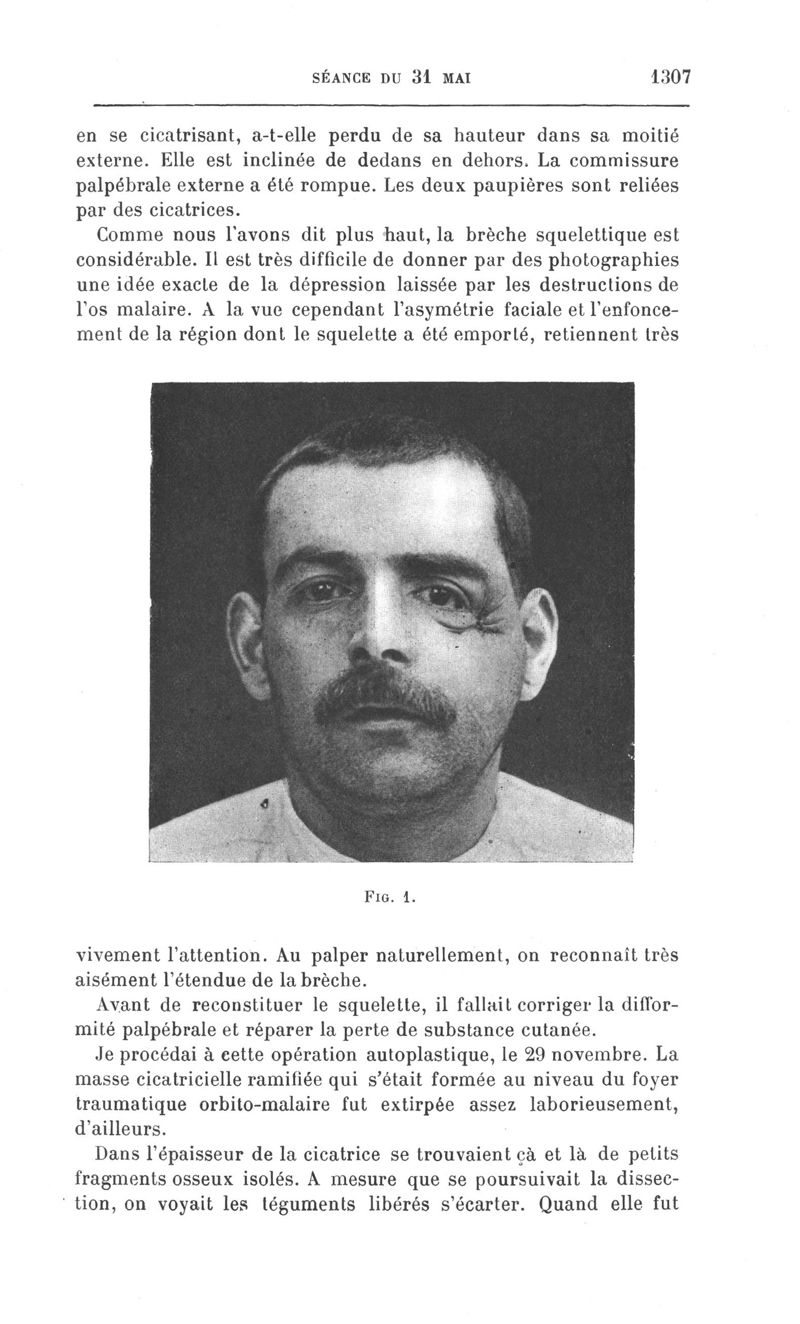 SÉANCE DU 31 MAI 1307

en se cicatrisant, a-t-elle perdu de sa hauteur dans sa moitié externe. Elle est inclinée de dedans en dehors. La commissure palpébrale externe a été rompue. Les deux paupières sont reliées par des cicatrices.

Comme nous l'avons dit plus haut, la brèche squelettique est considérable. Il est très difficile de donner par des photographies une idée exacte de la dépression laissée par les destructions de l'os malaire. A la vue cependant l'asymétrie faciale et l'enfoncement de la région dont le squelette a été emporté, retiennent très

FIG. 1.

vivement l'attention. Au palper naturellement, on reconnaît très aisément l'étendue de la brèche.

Avant de reconstituer le squelette, il fallait corriger la difformité palpébrale et réparer la perte de substance cutanée.

Je procédai à cette opération autoplastique, le 29 novembre. La masse cicatricielle ramifiée qui s'était formée au niveau du foyer traumatique orbito-malaire fut extirpée assez laborieusement, d'ailleurs.

Dans l'épaisseur de la cicatrice se trouvaient çà et là de petits fragments osseux isolés. A mesure que se poursuivait la dissection, on voyait les téguments libérés s'écarter. Quand elle fut